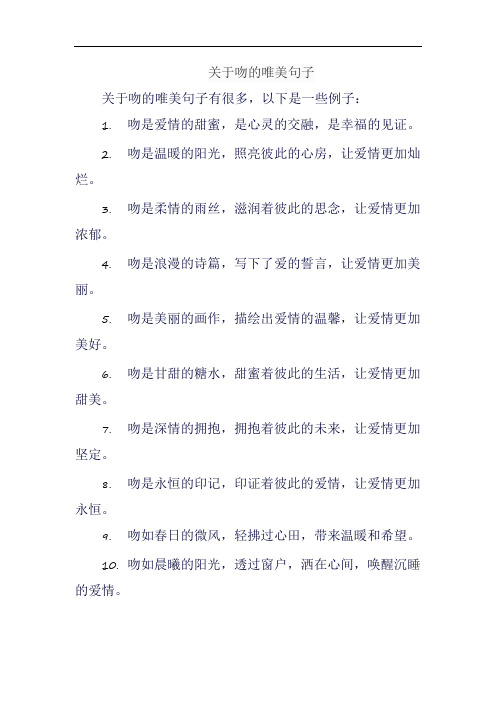 关于吻的唯美句子

关于吻的唯美句子有很多，以下是一些例子：

1. 吻是爱情的甜蜜，是心灵的交融，是幸福的见证。

2. 吻是温暖的阳光，照亮彼此的心房，让爱情更加灿烂。

3. 吻是柔情的雨丝，滋润着彼此的思念，让爱情更加浓郁。

4. 吻是浪漫的诗篇，写下了爱的誓言，让爱情更加美丽。

5. 吻是美丽的画作，描绘出爱情的温馨，让爱情更加美好。

6. 吻是甘甜的糖水，甜蜜着彼此的生活，让爱情更加甜美。

7. 吻是深情的拥抱，拥抱着彼此的未来，让爱情更加坚定。

8. 吻是永恒的印记，印证着彼此的爱情，让爱情更加永恒。

9. 吻如春日的微风，轻拂过心田，带来温暖和希望。

10. 吻如晨曦的阳光，透过窗户，洒在心间，唤醒沉睡的爱情。